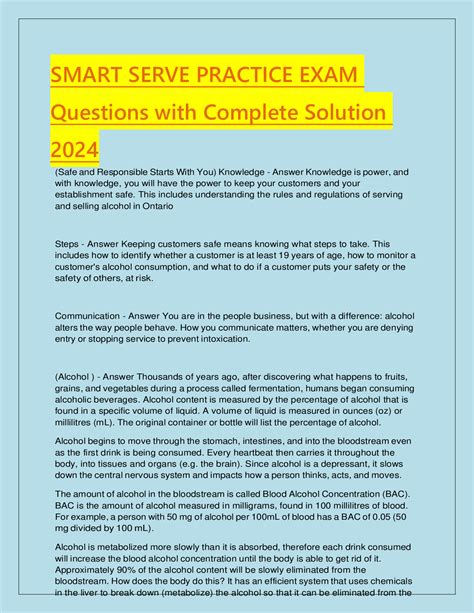 SMART SERVE PRACTICE EXAM Questions with Complete Solution 2024

(Safe and Responsible Starts With You) Knowledge - Answer Knowledge is power, and with knowledge, you will have the power to keep your customers and your establishment safe. This includes understanding the rules and regulations of serving and selling alcohol in Ontario

Steps - Answer Keeping customers safe means knowing what steps to take. This includes how to identify whether a customer is at least 19 years of age, how to monitor a customer's alcohol consumption, and what to do if a customer puts your safety or the safety of others, at risk.

Communication - Answer You are in the people business, but with a difference: alcohol alters the way people behave. How you communicate matters, whether you are denying entry or stopping service to prevent intoxication.

(Alcohol ) - Answer Thousands of years ago, after discovering what happens to fruits, grains, and vegetables during a process called fermentation, humans began consuming alcoholic beverages. Alcohol content is measured by the percentage of alcohol that is found in a specific volume of liquid. A volume of liquid is measured in ounces (oz) or millilitres (mL). The original container or bottle will list the percentage of alcohol.

Alcohol begins to move through the stomach, intestines, and into the bloodstream even as the first drink is being consumed. Every heartbeat then carries it throughout the body, into tissues and organs (e.g. the brain). Since alcohol is a depressant, it slows down the central nervous system and impacts how a person thinks, acts, and moves.

The amount of alcohol in the bloodstream is called Blood Alcohol Concentration (BAC). BAC is the amount of alcohol measured in milligrams, found in 100 millilitres of blood. For example, a person with 50 mg of alcohol per 100mL of blood has a BAC of 0.05 (50 mg divided by 100 mL).

Alcohol is metabolized more slowly than it is absorbed, therefore each drink consumed will increase the blood alcohol concentration until the body is able to get rid of it. Approximately 90% of the alcohol content will be slowly eliminated from the bloodstream. How does the body do this? It has an efficient system that uses chemicals in the liver to break down (metabolize) the alcohol so that it can be eliminated from the